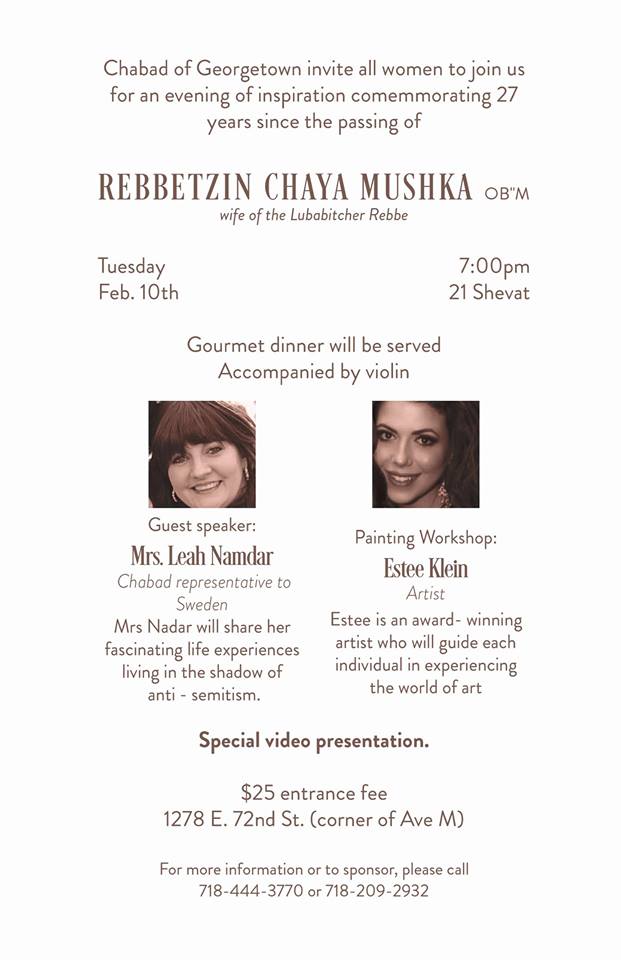 Chabad of Georgetown invite all women to join us for an evening of inspiration comemmorating 27 years since the passing of

REBBETZIN CHAYA MUSHKA OB"M
wife of the Lubabitcher Rebbe

Tuesday
Feb. 10th

7:00pm
21 Shevat

Gourmet dinner will be served
Accompanied by violin

Guest speaker:
Mrs. Leah Namdar
Chabad representative to Sweden
Mrs Nadar will share her fascinating life experiences living in the shadow of anti - semitism.

Painting Workshop:
Estee Klein
Artist
Estee is an award- winning artist who will guide each individual in experiencing the world of art

Special video presentation.

$25 entrance fee
1278 E. 72nd St. (corner of Ave M)

For more information or to sponsor, please call
718-444-3770 or 718-209-2932